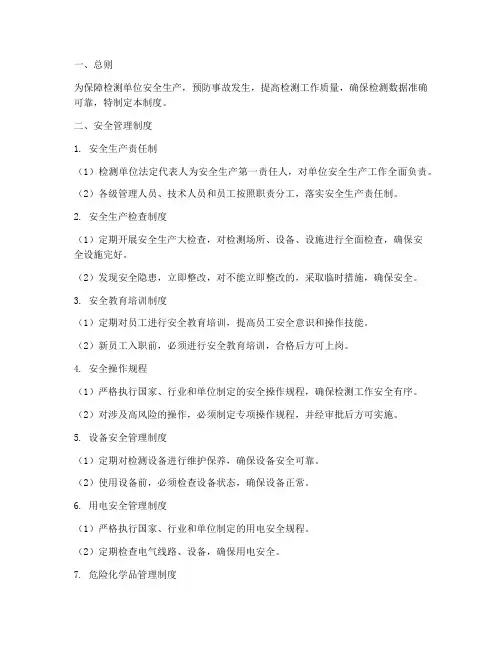 一、总则

为保障检测单位安全生产，预防事故发生，提高检测工作质量，确保检测数据准确可靠，特制定本制度。

二、安全管理制度

1. 安全生产责任制

（1）检测单位法定代表人为安全生产第一责任人，对单位安全生产工作全面负责。

（2）各级管理人员、技术人员和员工按照职责分工，落实安全生产责任制。

2. 安全生产检查制度

（1）定期开展安全生产大检查，对检测场所、设备、设施进行全面检查，确保安全设施完好。

（2）发现安全隐患，立即整改，对不能立即整改的，采取临时措施，确保安全。

3. 安全教育培训制度

（1）定期对员工进行安全教育培训，提高员工安全意识和操作技能。

（2）新员工入职前，必须进行安全教育培训，合格后方可上岗。

4. 安全操作规程

（1）严格执行国家、行业和单位制定的安全操作规程，确保检测工作安全有序。

（2）对涉及高风险的操作，必须制定专项操作规程，并经审批后方可实施。

5. 设备安全管理制度

（1）定期对检测设备进行维护保养，确保设备安全可靠。

（2）使用设备前，必须检查设备状态，确保设备正常。

6. 用电安全管理制度

（1）严格执行国家、行业和单位制定的用电安全规程。

（2）定期检查电气线路、设备，确保用电安全。

7. 危险化学品管理制度